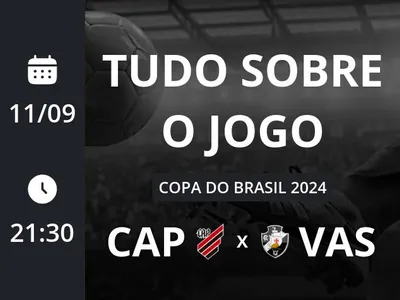 11/09

21:30

TUDO SOBRE O JOGO

COPA DO BRASIL 2024

CAP x VAS